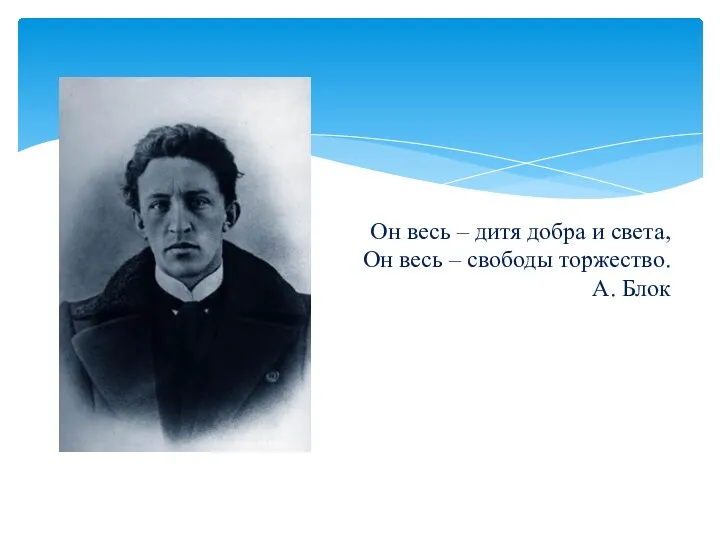 Он весь – дитя добра и света,
Он весь – свободы торжество.
А. Блок